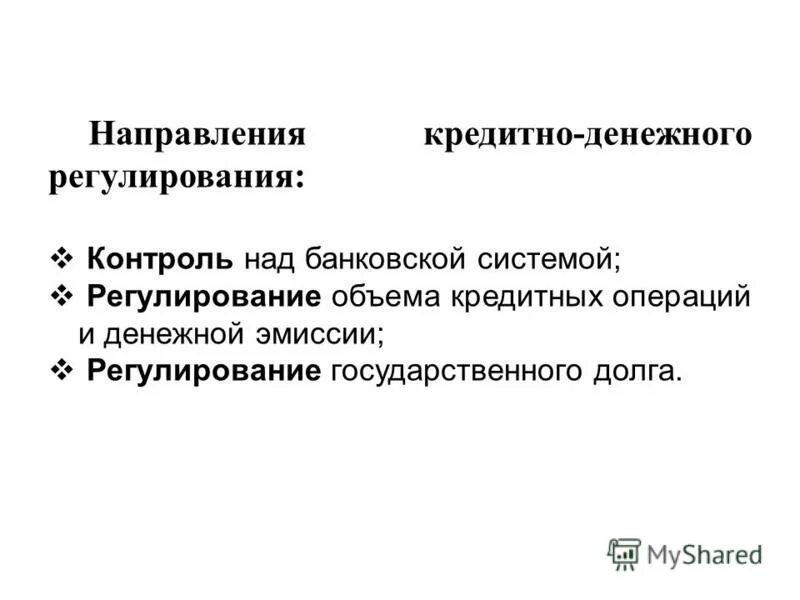 Направления кредитно-денежного регулирования:

❖ Контроль над банковской системой;
❖ Регулирование объема кредитных операций и денежной эмиссии;
❖ Регулирование государственного долга.

MyShared